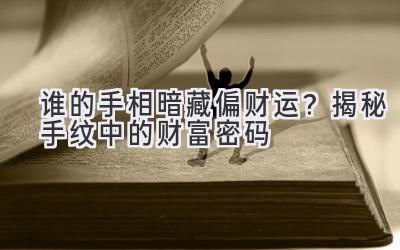 谁的手相暗藏偏财运？揭秘手纹中的财富密码